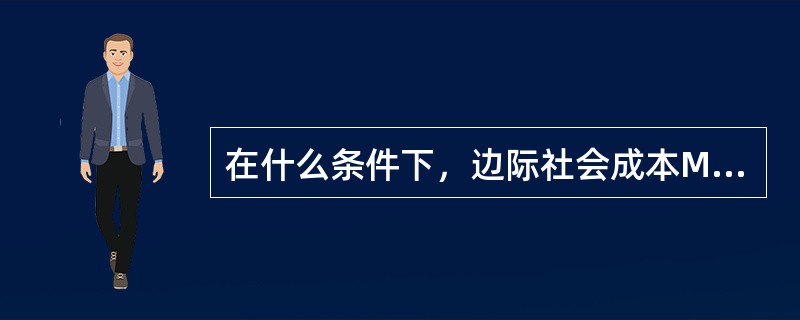 在什么条件下，边际社会成本M...